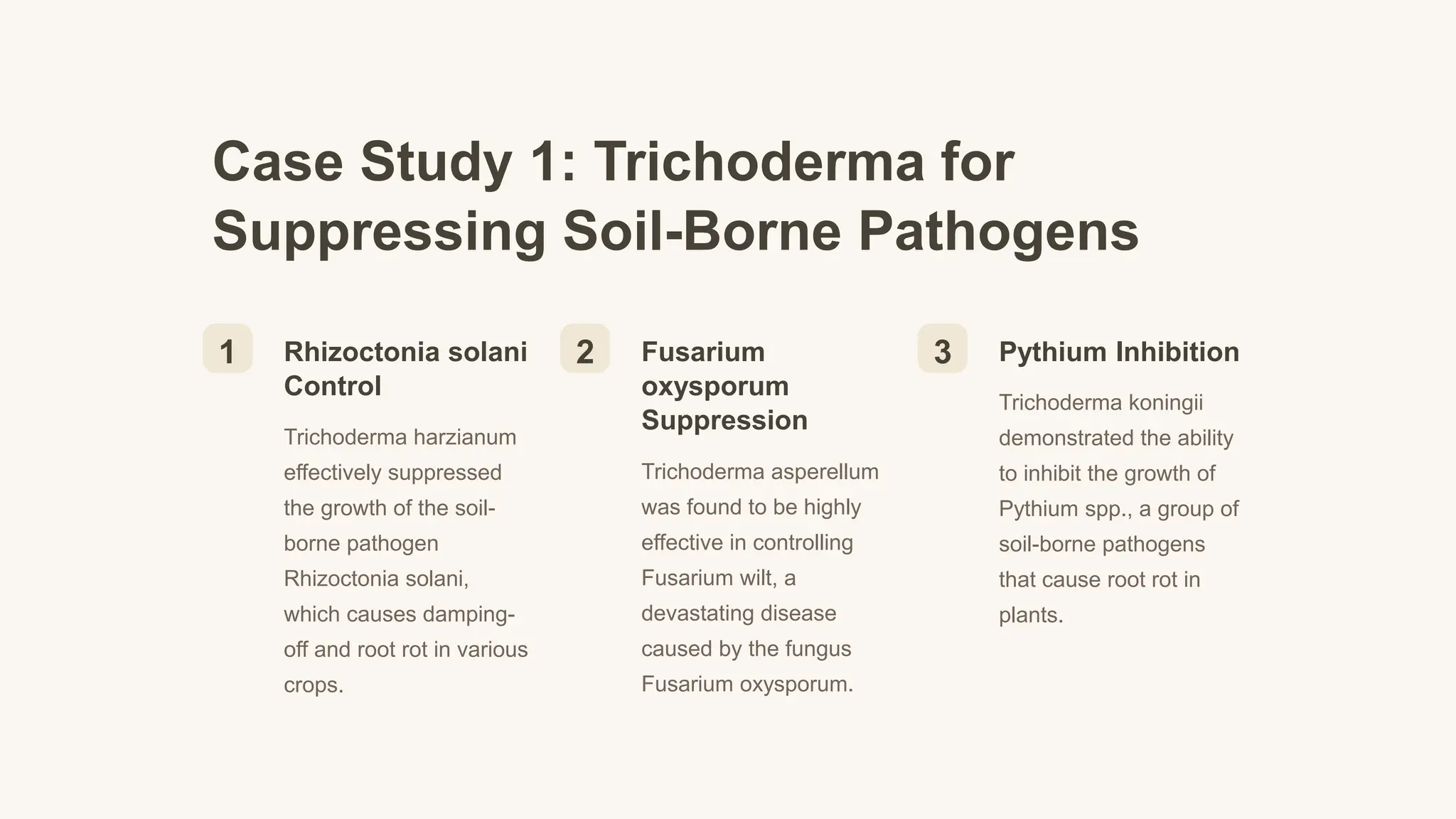 Case Study 1: Trichoderma for Suppressing Soil-Borne Pathogens

1

Rhizoctonia solani Control

Trichoderma harzianum effectively suppressed the growth of the soil-borne pathogen Rhizoctonia solani, which causes damping-off and root rot in various crops.

2

Fusarium oxysporum Suppression

Trichoderma asperellum was found to be highly effective in controlling Fusarium wilt, a devastating disease caused by the fungus Fusarium oxysporum.

3

Pythium Inhibition

Trichoderma koningii demonstrated the ability to inhibit the growth of Pythium spp., a group of soil-borne pathogens that cause root rot in plants.